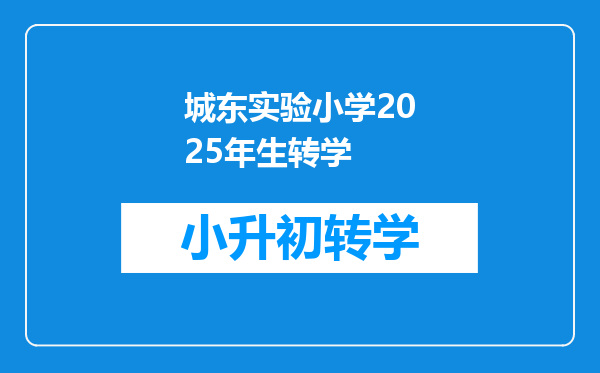 城东实验小学2025年生转学

小升初转学